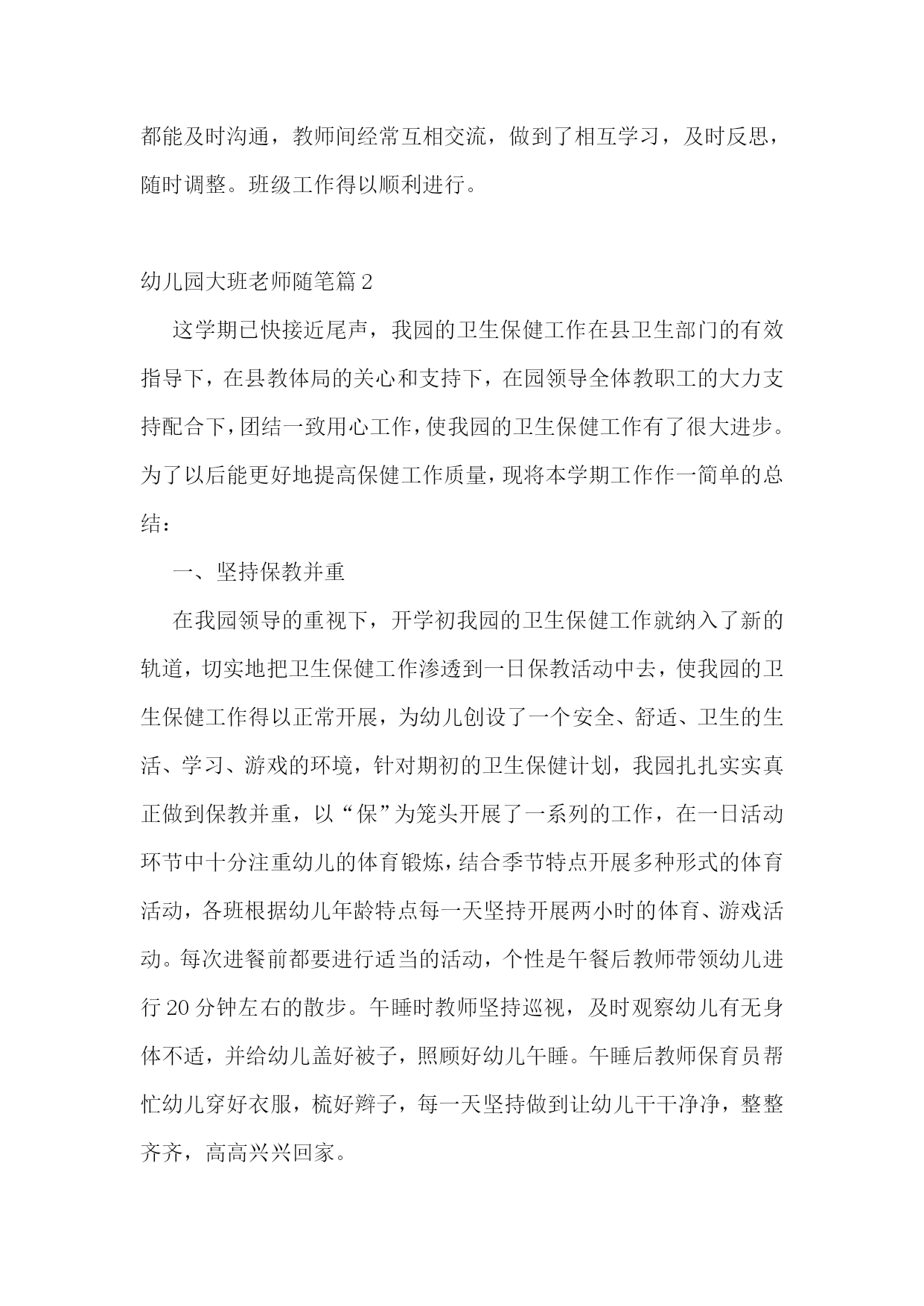 都能及时沟通，教师间经常互相交流，做到了相互学习，及时反思，随时调整。班级工作得以顺利进行。

幼儿园大班老师随笔篇2

这学期已快接近尾声，我园的卫生保健工作在县卫生部门的有效指导下，在县教体局的关心和支持下，在园领导全体教职工的大力支持配合下，团结一致用心工作，使我园的卫生保健工作有了很大进步。为了以后能更好地提高保健工作质量，现将本学期工作作一简单的总结：

一、坚持保教并重

在我园领导的重视下，开学初我园的卫生保健工作就纳入了新的轨道，切实地把卫生保健工作渗透到一日保教活动中去，使我园的卫生保健工作得以正常开展，为幼儿创设了一个安全、舒适、卫生的生活、学习、游戏的环境，针对期初的卫生保健计划，我园扎扎实实真正做到保教并重，以“保”为笼头开展了一系列的工作，在一日活动环节中十分注重幼儿的体育锻炼，结合季节特点开展多种形式的体育活动，各班根据幼儿年龄特点每一天坚持开展两小时的体育、游戏活动。每次进餐前都要进行适当的活动，个性是午餐后教师带领幼儿进行20分钟左右的散步。午睡时教师坚持巡视，及时观察幼儿有无身体不适，并给幼儿盖好被子，照顾好幼儿午睡。午睡后教师保育员帮忙幼儿穿好衣服，梳好辫子，每一天坚持做到让幼儿干干净净，整整齐齐，高高兴兴回家。